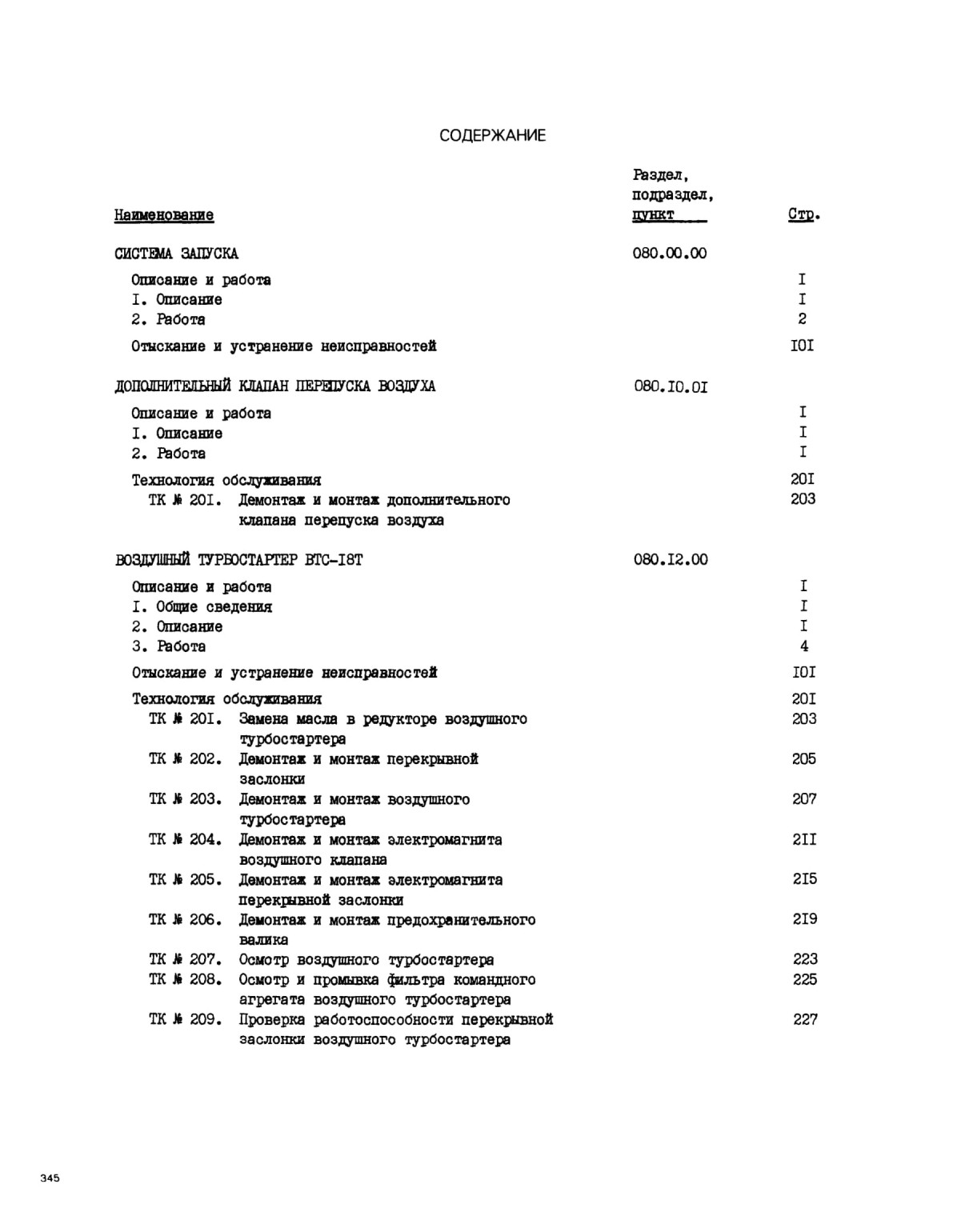 СОДЕРЖАНИЕ

| Наименование | Раздел, подраздел, пункт | Стр. |
|---|---|---|
| СИСТЕМА ЗАПУСКА | 080.00.00 | |
| Описание и работа | | I |
| I. Описание | | I |
| 2. Работа | | 2 |
| Отыскание и устранение неисправностей | | IOI |
| ДОПОЛНИТЕЛЬНЫЙ КЛАПАН ПЕРЕПУСКА ВОЗДУХА | 080.IO.OI | |
| Описание и работа | | I |
| I. Описание | | I |
| 2. Работа | | I |
| Технология обслуживания | | 20I |
| ТК № 20I. Демонтаж и монтаж дополнительного клапана перепуска воздуха | | 203 |
| ВОЗДУШНЫЙ ТУРБОСТАРТЕР ВТС-I8Т | 080.I2.00 | |
| Описание и работа | | I |
| I. Общие сведения | | I |
| 2. Описание | | I |
| 3. Работа | | 4 |
| Отыскание и устранение неисправностей | | IOI |
| Технология обслуживания | | 20I |
| ТК № 20I. Замена масла в редукторе воздушного турбостартера | | 203 |
| ТК № 202. Демонтаж и монтаж перекрывной заслонки | | 205 |
| ТК № 203. Демонтаж и монтаж воздушного турбостартера | | 207 |
| ТК № 204. Демонтаж и монтаж электромагнита воздушного клапана | | 2II |
| ТК № 205. Демонтаж и монтаж электромагнита перекрывной заслонки | | 2I5 |
| ТК № 206. Демонтаж и монтаж предохранительного валика | | 2I9 |
| ТК № 207. Осмотр воздушного турбостартера | | 223 |
| ТК № 208. Осмотр и промывка фильтра командного агрегата воздушного турбостартера | | 225 |
| ТК № 209. Проверка работоспособности перекрывной заслонки воздушного турбостартера | | 227 |

345